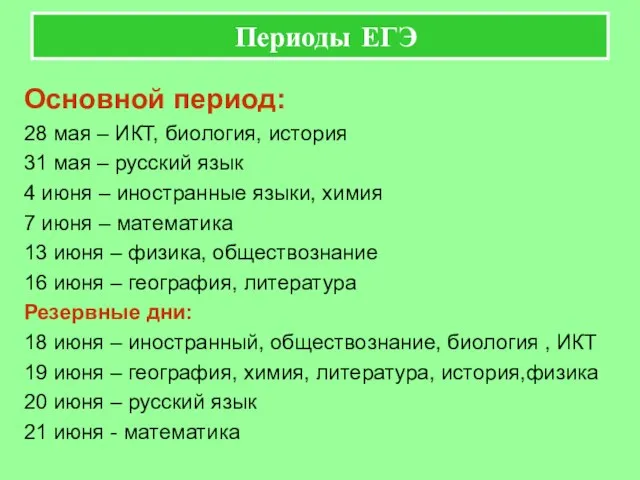 Периоды ЕГЭ

Основной период:
28 мая – ИКТ, биология, история
31 мая – русский язык
4 июня – иностранные языки, химия
7 июня – математика
13 июня – физика, обществознание
16 июня – география, литература
Резервные дни:
18 июня – иностранный, обществознание, биология , ИКТ
19 июня – география, химия, литература, история,физика
20 июня – русский язык
21 июня - математика